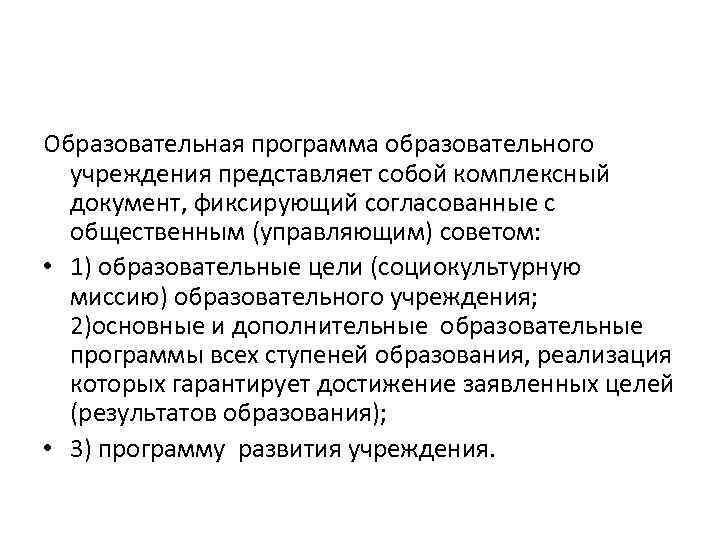 Образовательная программа образовательного учреждения представляет собой комплексный документ, фиксирующий согласованные с общественным (управляющим) советом:

• 1) образовательные цели (социокультурную миссию) образовательного учреждения; 2)основные и дополнительные образовательные программы всех ступеней образования, реализация которых гарантирует достижение заявленных целей (результатов образования);

• 3) программу развития учреждения.